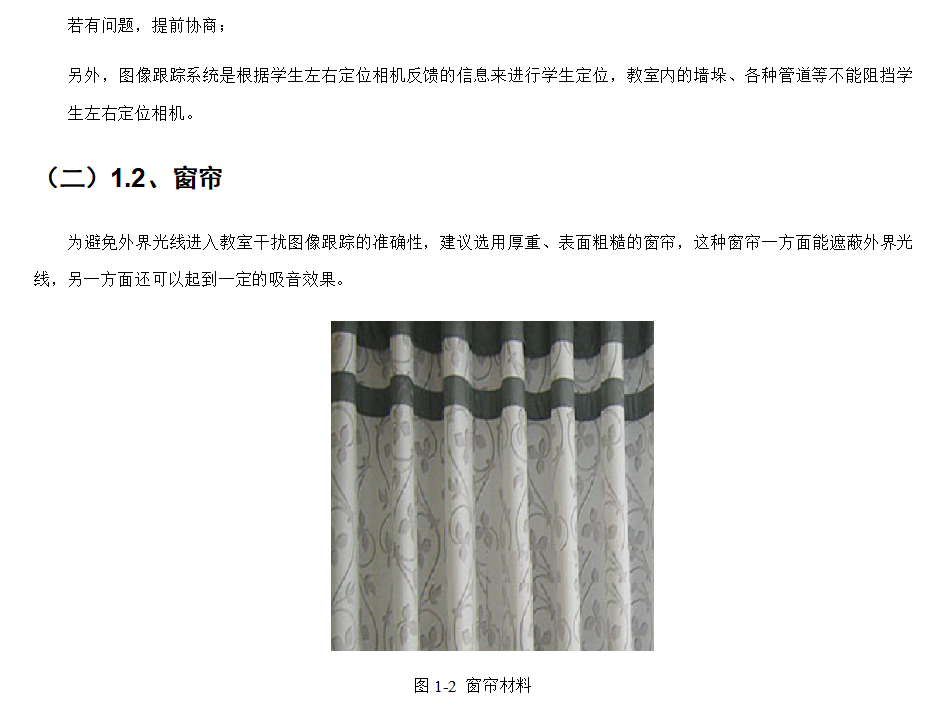 若有问题，提前协商；

另外，图像跟踪系统是根据学生左右定位相机反馈的信息来进行学生定位，教室内的墙垛、各种管道等不能阻挡学生左右定位相机。

（二）1.2、窗帘

为避免外界光线进入教室干扰图像跟踪的准确性，建议选用厚重、表面粗糙的窗帘，这种窗帘一方面能遮蔽外界光线，另一方面还可以起到一定的吸音效果。

图 1-2 窗帘材料